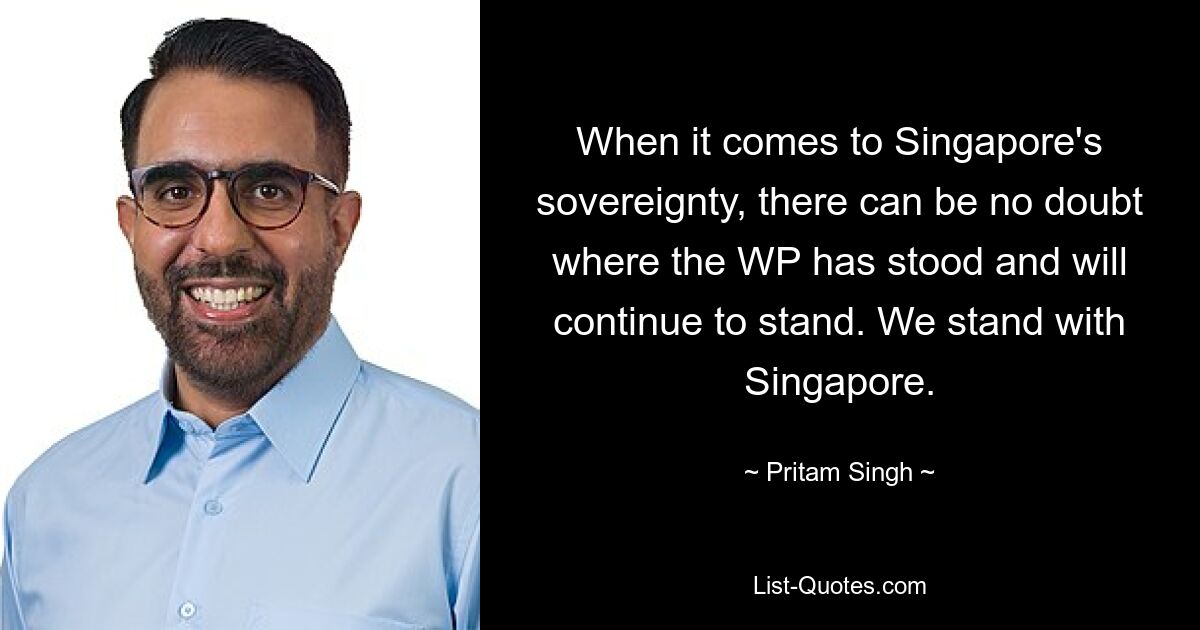 When it comes to Singapore's sovereignty, there can be no doubt where the WP has stood and will continue to stand. We stand with Singapore.

~ Pritam Singh ~

List-Quotes.com